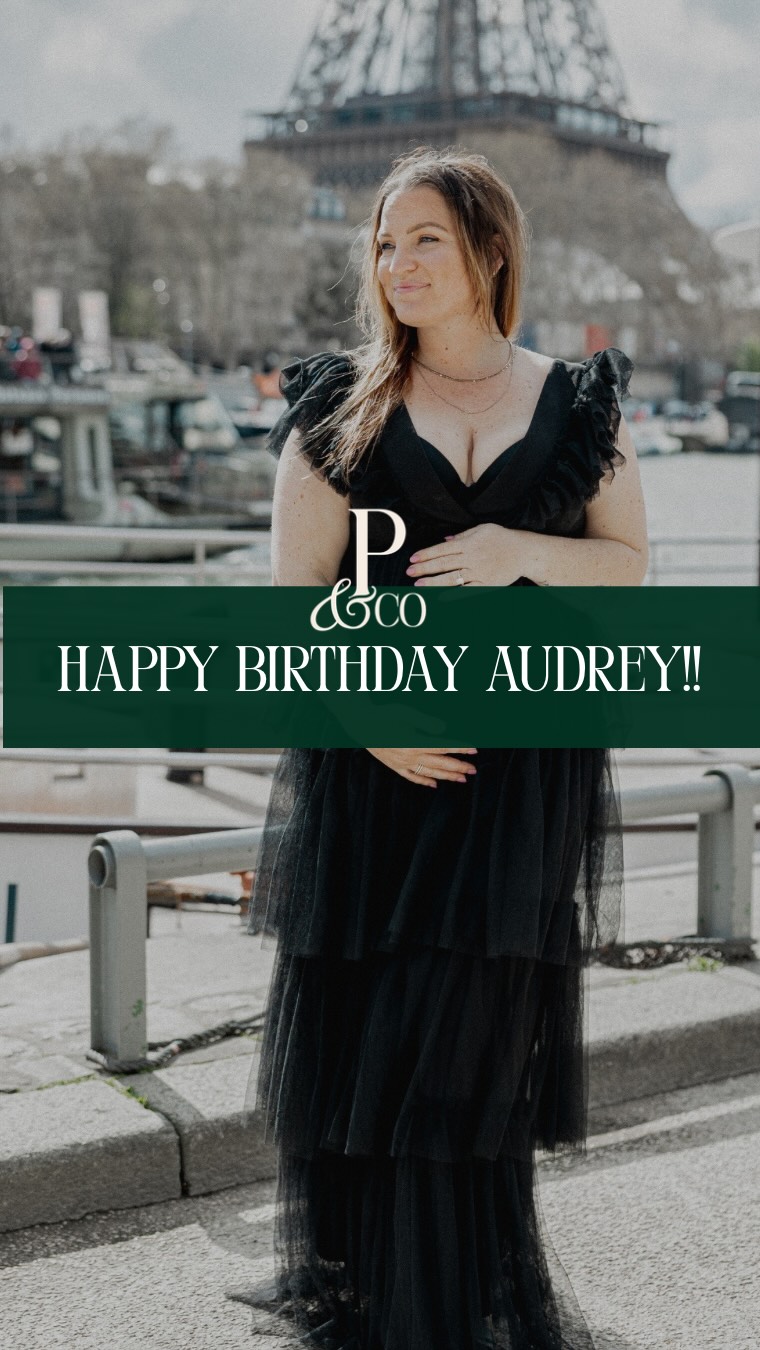 P
&CO
HAPPY BIRTHDAY AUDREY!!